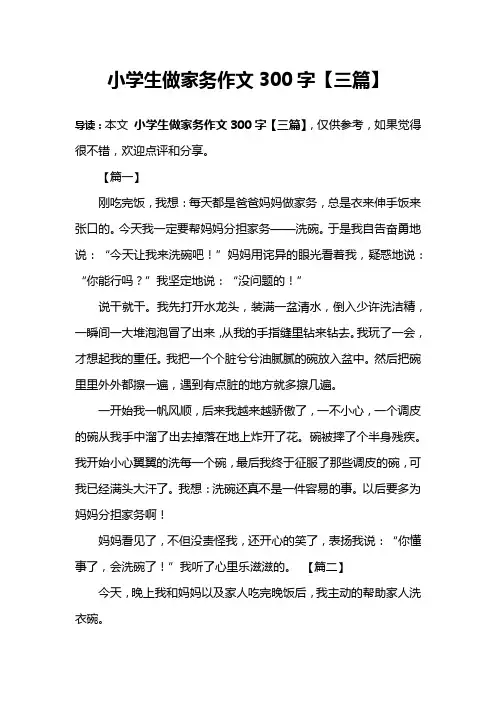 小学生做家务作文 300 字【三篇】

导读：本文 小学生做家务作文 300 字【三篇】，仅供参考，如果觉得很不错，欢迎点评和分享。

【篇一】

刚吃完饭，我想：每天都是爸爸妈妈做家务，总是衣来伸手饭来张口的。今天我一定要帮妈妈分担家务——洗碗。于是我自告奋勇地说：“今天让我来洗碗吧！”妈妈用诧异的眼光看着我，疑惑地说：“你能行吗？”我坚定地说：“没问题的！”

说干就干。我先打开水龙头，装满一盆清水，倒入少许洗洁精，一瞬间一大堆泡泡冒了出来，从我的手指缝里钻来钻去。我玩了一会，才想起我的重任。我把一个个脏兮兮油腻腻的碗放入盆中。然后把碗里里外外都擦一遍，遇到有点脏的地方就多擦几遍。

一开始我一帆风顺，后来我越来越骄傲了，一不小心，一个调皮的碗从我手中溜了出去掉落在地上炸开了花。碗被摔了个半身残疾。我开始小心翼翼的洗每一个碗，最后我终于征服了那些调皮的碗，可我已经满头大汗了。我想：洗碗还真不是一件容易的事。以后要多为妈妈分担家务啊！

妈妈看见了，不但没责怪我，还开心的笑了，表扬我说：“你懂事了，会洗碗了！”我听了心里乐滋滋的。 【篇二】

今天，晚上我和妈妈以及家人吃完晚饭后，我主动的帮助家人洗衣碗。